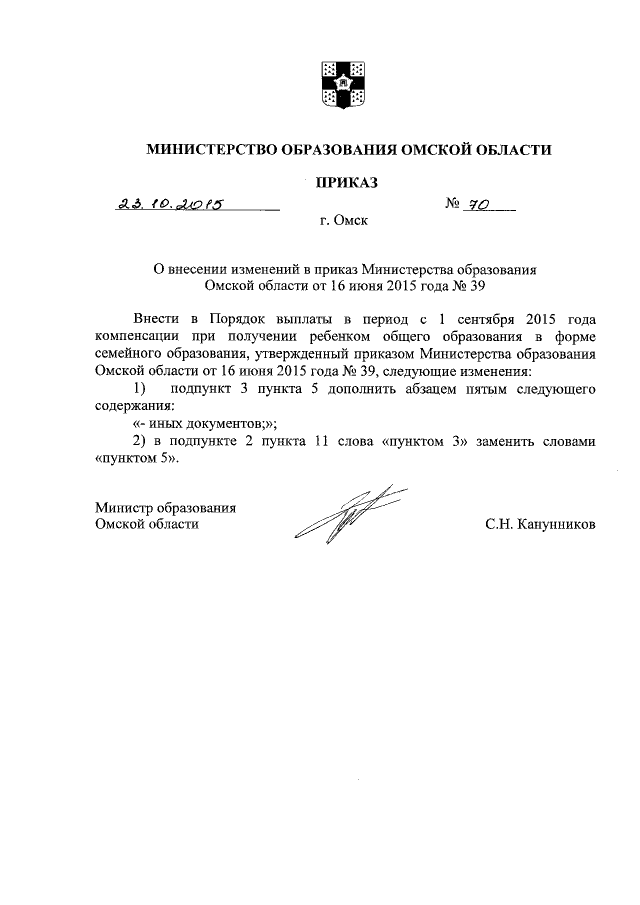 МИНИСТЕРСТВО ОБРАЗОВАНИЯ ОМСКОЙ ОБЛАСТИ

ПРИКАЗ

23.10.2015 № 70

г. Омск

О внесении изменений в приказ Министерства образования Омской области от 16 июня 2015 года № 39

Внести в Порядок выплаты в период с 1 сентября 2015 года компенсации при получении ребенком общего образования в форме семейного образования, утвержденный приказом Министерства образования Омской области от 16 июня 2015 года № 39, следующие изменения:

1) подпункт 3 пункта 5 дополнить абзацем пятым следующего содержания:

«- иных документов;»;

2) в подпункте 2 пункта 11 слова «пунктом 3» заменить словами «пунктом 5».

Министр образования Омской области

С.Н. Канунников